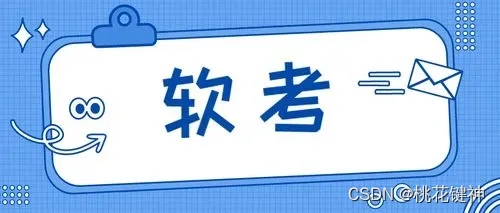 软考

CSDN @桃花键神